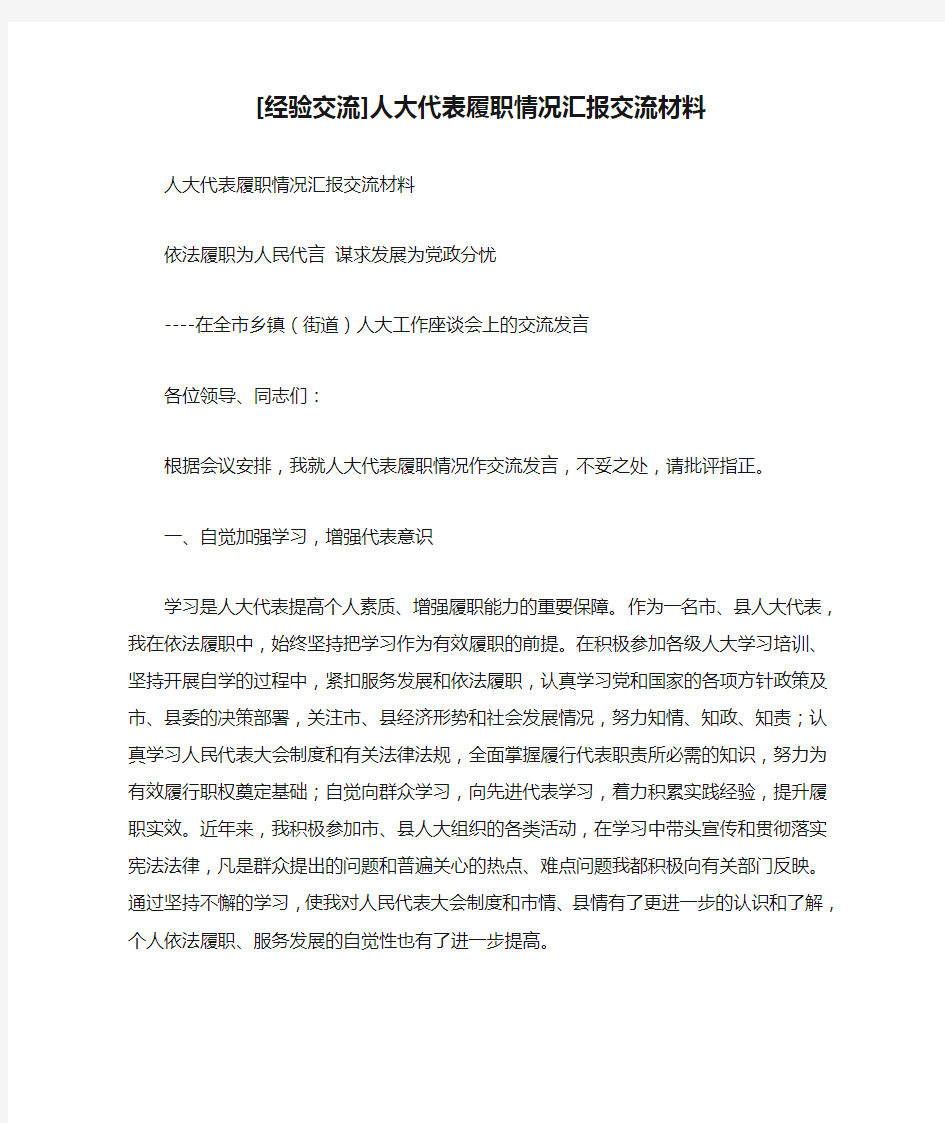 [经验交流]人大代表履职情况汇报交流材料

人大代表履职情况汇报交流材料

依法履职为人民代言 谋求发展为党政分忧

----在全市乡镇（街道）人大工作座谈会上的交流发言

各位领导、同志们：

根据会议安排，我就人大代表履职情况作交流发言，不妥之处，请批评指正。

一、自觉加强学习，增强代表意识

学习是人大代表提高个人素质、增强履职能力的重要保障。作为一名市、县人大代表，我在依法履职中，始终坚持把学习作为有效履职的前提。在积极参加各级人大学习培训、坚持开展自学的过程中，紧扣服务发展和依法履职，认真学习党和国家的各项方针政策及市、县委的决策部署，关注市、县经济形势和社会发展情况，努力知情、知政、知责；认真学习人民代表大会制度和有关法律法规，全面掌握履行代表职责所必需的知识，努力为有效履行职权奠定基础；自觉向群众学习，向先进代表学习，着力积累实践经验，提升履职实效。近年来，我积极参加市、县人大组织的各类活动，在学习中带头宣传和贯彻落实宪法法律，凡是群众提出的问题和普遍关心的热点、难点问题我都积极向有关部门反映。通过坚持不懈的学习，使我对人民代表大会制度和市情、县情有了更进一步的认识和了解，个人依法履职、服务发展的自觉性也有了进一步提高。